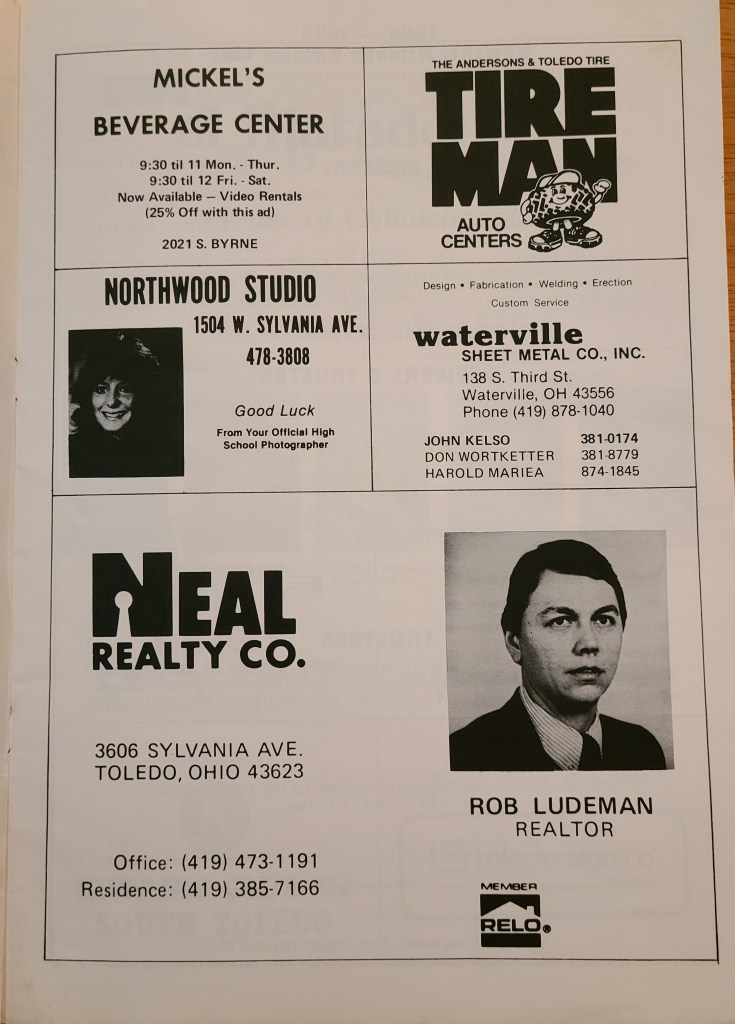 MICKEL'S

BEVERAGE CENTER

9:30 til 11 Mon. - Thur.
9:30 til 12 Fri. - Sat.
Now Available — Video Rentals
(25% Off with this ad)

2021 S. BYRNE

THE ANDERSONS & TOLEDO TIRE

TIRE MAN

AUTO CENTERS

NORTHWOOD STUDIO

1504 W. SYLVANIA AVE.

478-3808

Good Luck

From Your Official High School Photographer

Design • Fabrication • Welding • Erection
Custom Service

waterville
SHEET METAL CO., INC.

138 S. Third St.
Waterville, OH 43556
Phone (419) 878-1040

JOHN KELSO 381-0174
DON WORTKETTER 381-8779
HAROLD MARIEA 874-1845

NEAL
REALTY CO.

3606 SYLVANIA AVE.
TOLEDO, OHIO 43623

Office: (419) 473-1191
Residence: (419) 385-7166

ROB LUDEMAN
REALTOR

MEMBER
RELO®